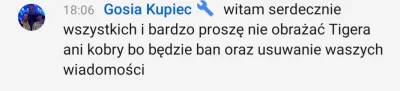 18:06 Gosia Kupiec witam serdecznie wszystkich i bardzo proszę nie obrażać Tigera ani kobry bo będzie ban oraz usuwanie waszych wiadomości